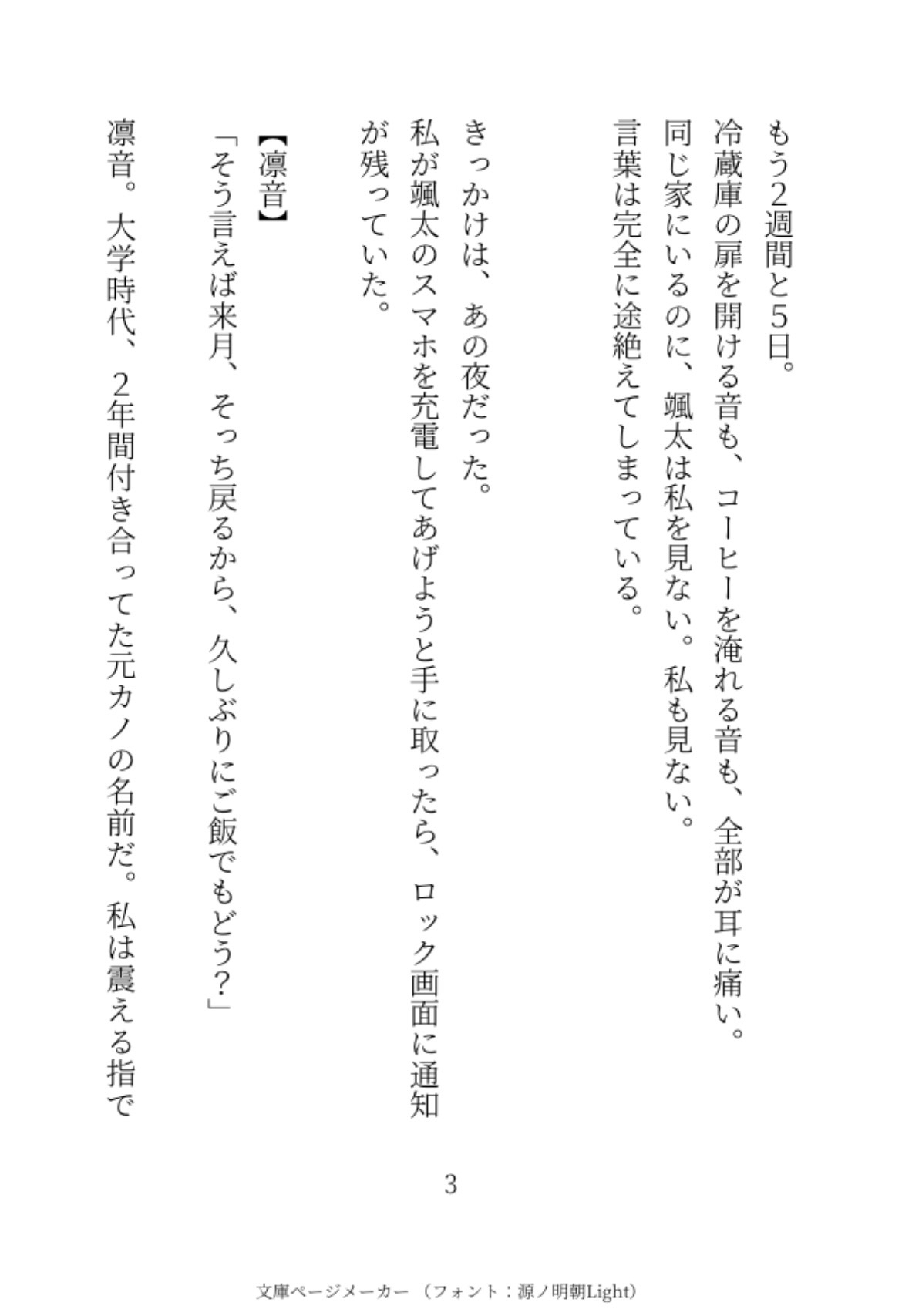 もう2週間と5日。
冷蔵庫の扉を開ける音も、コーヒーを淹れる音も、全部が耳に痛い。
同じ家にいるのに、颯太は私を見ない。私も見ない。
言葉は完全に途絶えてしまっている。

きっかけは、あの夜だった。
私が颯太のスマホを充電してあげようと手に取ったら、ロック画面に通知が残っていた。

【凛音】
「そう言えば来月、そっち戻るから、久しぶりにご飯でもどう？」

凛音。大学時代、2年間付き合ってた元カノの名前だ。私は震える指で

3

文庫ページメーカー（フォント：源ノ明朝Light）